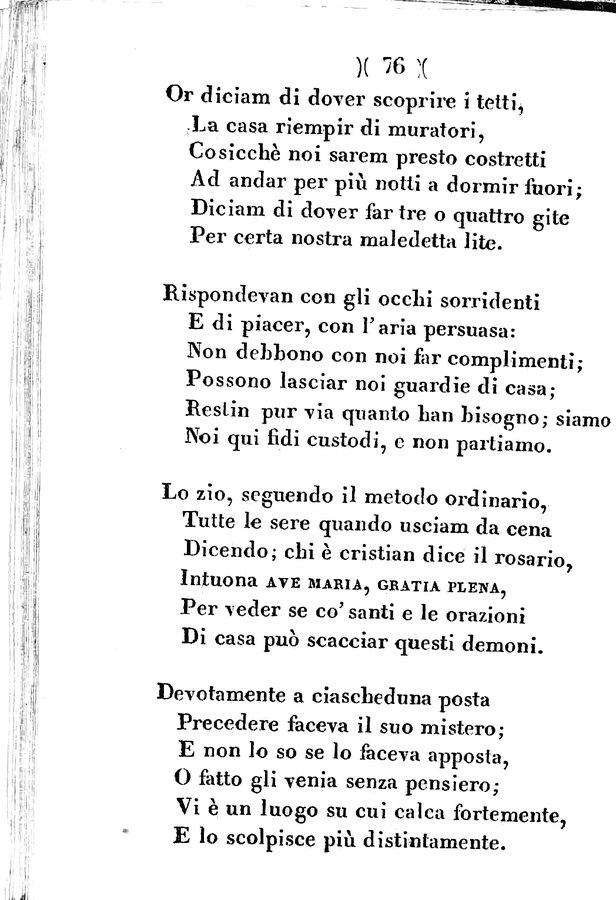 )( 76 )(

Or diciam di dover scoprire i tetti,
La casa riempir di muratori,
Cosicchè noi sarem presto costretti
Ad andar per più notti a dormir fuori;
Diciam di dover far tre o quattro gite
Per certa nostra maledetta lite.

Rispondevan con gli occhi sorridenti
E di piacer, con l'aria persuasa:
Non debbono con noi far complimenti;
Possono lasciar noi guardie di casa;
Restin pur via quanto han bisogno; siamo
Noi qui fidi custodi, e non partiamo.

Lo zio, seguendo il metodo ordinario,
Tutte le sere quando usciam da cena
Dicendo; chi è cristian dice il rosario,
Intuona AVE MARIA, GRATIA PLENA,
Per veder se co' santi e le orazioni
Di casa può scacciar questi demoni.

Devotamente a ciascheduna posta
Precedere faceva il suo mistero;
E non lo so se lo faceva apposta,
O fatto gli venia senza pensiero;
Vi è un luogo su cui calca fortemente,
E lo scolpisce più distintamente.